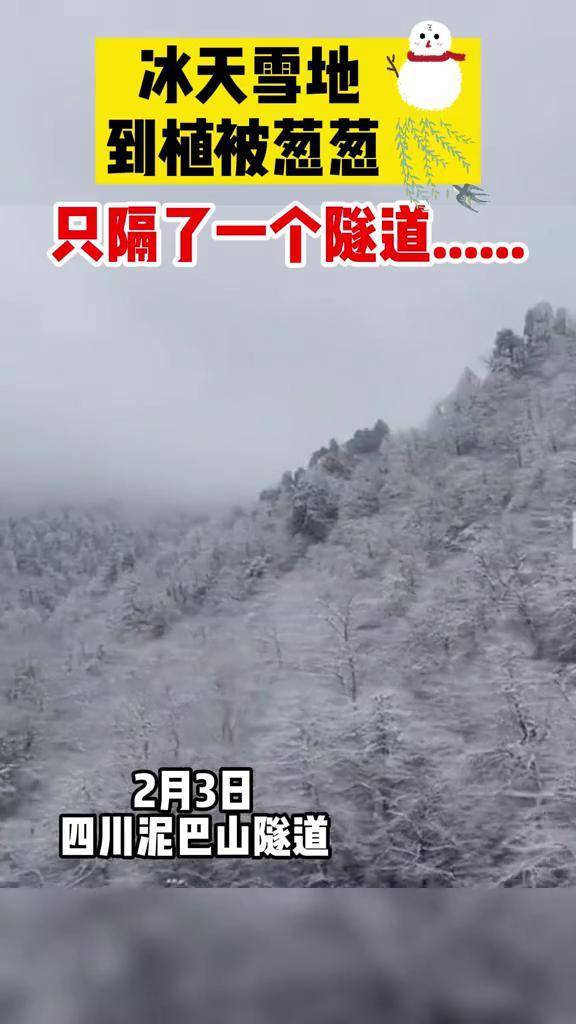 冰天雪地
到植被葱葱

只隔了一个隧道……

2月3日
四川泥巴山隧道